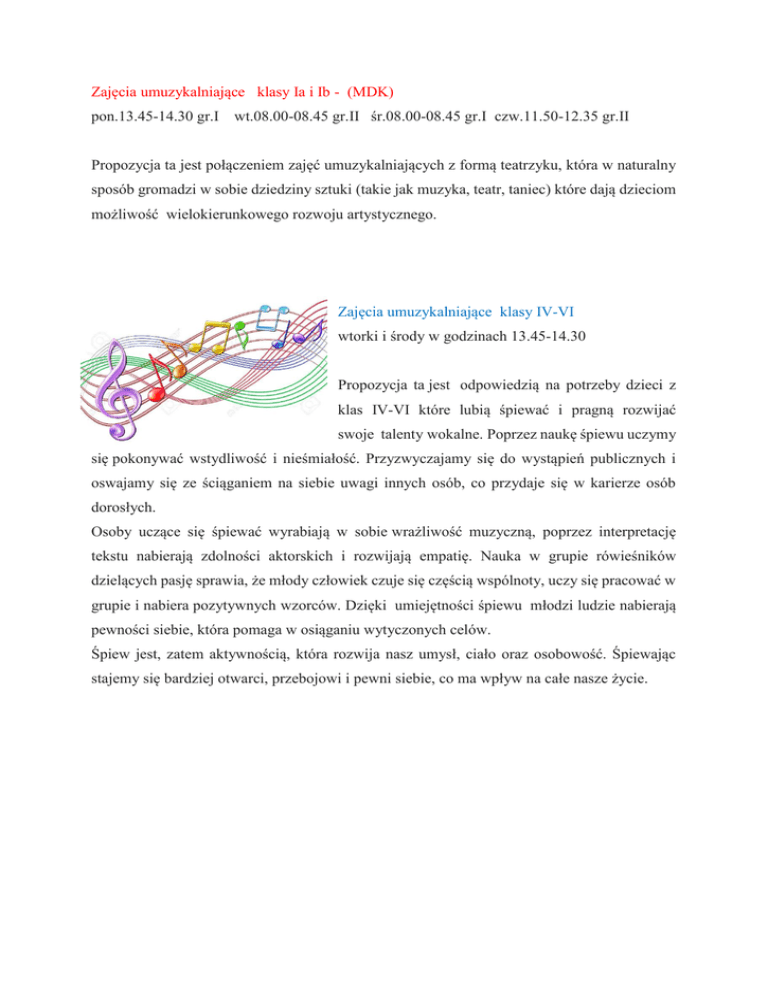 Zajęcia umuzykalniające klasy Ia i Ib - (MDK)
pon.13.45-14.30 gr.I wt.08.00-08.45 gr.II śr.08.00-08.45 gr.I czw.11.50-12.35 gr.II

Propozycja ta jest połączeniem zajęć umuzykalniających z formą teatrzyku, która w naturalny sposób gromadzi w sobie dziedziny sztuki (takie jak muzyka, teatr, taniec) które dają dzieciom możliwość wielokierunkowego rozwoju artystycznego.

Zajęcia umuzykalniające klasy IV-VI
wtorki i środy w godzinach 13.45-14.30

Propozycja ta jest odpowiedzią na potrzeby dzieci z klas IV-VI które lubią śpiewać i pragną rozwijać swoje talenty wokalne. Poprzez naukę śpiewu uczymy się pokonywać wstydliwość i nieśmiałość. Przyzwyczajamy się do wystąpień publicznych i oswajamy się ze ściąganiem na siebie uwagi innych osób, co przydaje się w karierze osób dorosłych.
Osoby uczące się śpiewać wyrabiają w sobie wrażliwość muzyczną, poprzez interpretację tekstu nabierają zdolności aktorskich i rozwijają empatię. Nauka w grupie rówieśników dzielących pasję sprawia, że młody człowiek czuje się częścią wspólnoty, uczy się pracować w grupie i nabiera pozytywnych wzorców. Dzięki umiejętności śpiewu młodzi ludzie nabierają pewności siebie, która pomaga w osiąganiu wytyczonych celów.
Śpiew jest, zatem aktywnością, która rozwija nasz umysł, ciało oraz osobowość. Śpiewając stajemy się bardziej otwarci, przebojowi i pewni siebie, co ma wpływ na całe nasze życie.